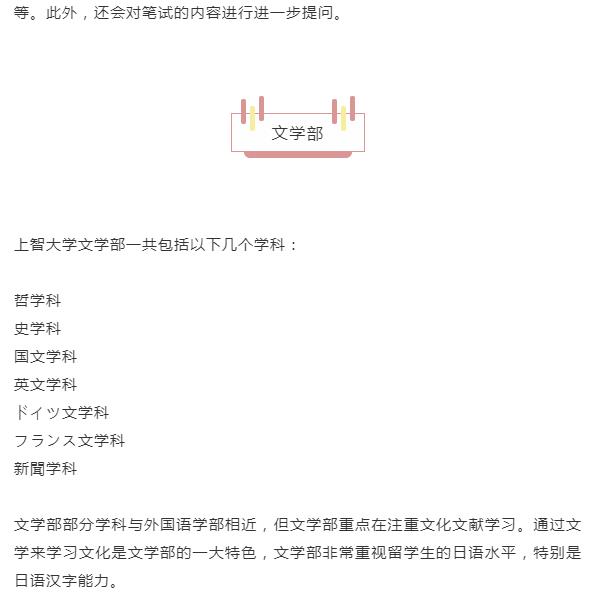 等。此外，还会对笔试的内容进行进一步提问。

文学部

上智大学文学部一共包括以下几个学科：

哲学科
史学科
国文学科
英文学科
ドイツ文学科
フランス文学科
新聞学科

文学部部分学科与外国语学部相近，但文学部重点在注重文化文献学习。通过文学来学习文化是文学部的一大特色，文学部非常重视留学生的日语水平，特别是日语汉字能力。